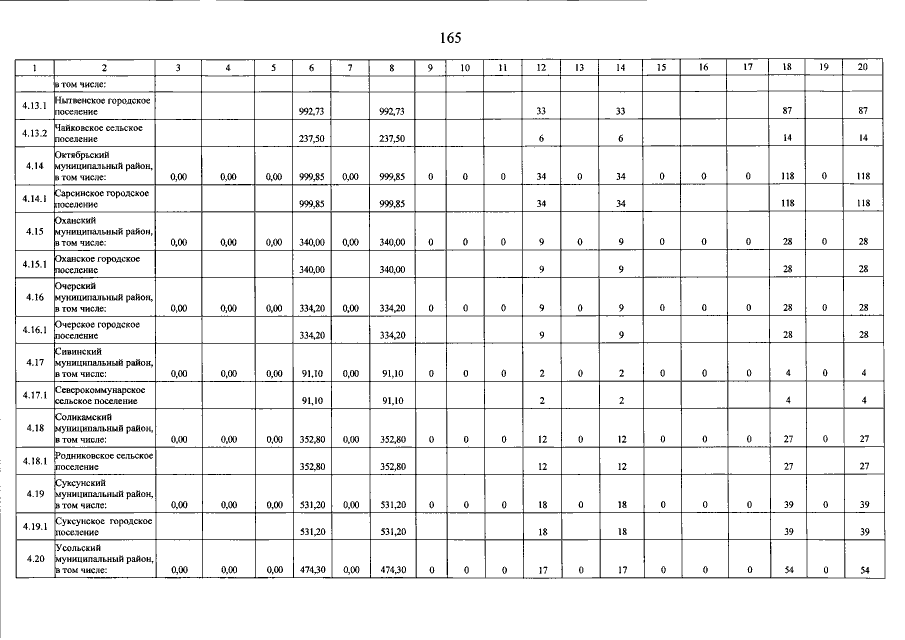 165

| 1 | 2 | 3 | 4 | 5 | 6 | 7 | 8 | 9 | 10 | 11 | 12 | 13 | 14 | 15 | 16 | 17 | 18 | 19 | 20 |
|---|---|---|---|---|---|---|---|---|---|---|---|---|---|---|---|---|---|---|---|
| | в том числе: | | | | | | | | | | | | | | | | | | |
| 4.13.1 | Нытвенское городское поселение | | | | 992,73 | | 992,73 | | | | 33 | | 33 | | | | 87 | | 87 |
| 4.13.2 | Чайковское сельское поселение | | | | 237,50 | | 237,50 | | | | 6 | | 6 | | | | 14 | | 14 |
| 4.14 | Октябрьский муниципальный район, в том числе: | 0,00 | 0,00 | 0,00 | 999,85 | 0,00 | 999,85 | 0 | 0 | 0 | 34 | 0 | 34 | 0 | 0 | 0 | 118 | 0 | 118 |
| 4.14.1 | Сарсинское городское поселение | | | | 999,85 | | 999,85 | | | | 34 | | 34 | | | | 118 | | 118 |
| 4.15 | Оханский муниципальный район, в том числе: | 0,00 | 0,00 | 0,00 | 340,00 | 0,00 | 340,00 | 0 | 0 | 0 | 9 | 0 | 9 | 0 | 0 | 0 | 28 | 0 | 28 |
| 4.15.1 | Оханское городское поселение | | | | 340,00 | | 340,00 | | | | 9 | | 9 | | | | 28 | | 28 |
| 4.16 | Очерский муниципальный район, в том числе: | 0,00 | 0,00 | 0,00 | 334,20 | 0,00 | 334,20 | 0 | 0 | 0 | 9 | 0 | 9 | 0 | 0 | 0 | 28 | 0 | 28 |
| 4.16.1 | Очерское городское поселение | | | | 334,20 | | 334,20 | | | | 9 | | 9 | | | | 28 | | 28 |
| 4.17 | Сивинский муниципальный район, в том числе: | 0,00 | 0,00 | 0,00 | 91,10 | 0,00 | 91,10 | 0 | 0 | 0 | 2 | 0 | 2 | 0 | 0 | 0 | 4 | 0 | 4 |
| 4.17.1 | Северокоммунарское сельское поселение | | | | 91,10 | | 91,10 | | | | 2 | | 2 | | | | 4 | | 4 |
| 4.18 | Соликамский муниципальный район, в том числе: | 0,00 | 0,00 | 0,00 | 352,80 | 0,00 | 352,80 | 0 | 0 | 0 | 12 | 0 | 12 | 0 | 0 | 0 | 27 | 0 | 27 |
| 4.18.1 | Родниковское сельское поселение | | | | 352,80 | | 352,80 | | | | 12 | | 12 | | | | 27 | | 27 |
| 4.19 | Суксунский муниципальный район, в том числе: | 0,00 | 0,00 | 0,00 | 531,20 | 0,00 | 531,20 | 0 | 0 | 0 | 18 | 0 | 18 | 0 | 0 | 0 | 39 | 0 | 39 |
| 4.19.1 | Суксунское городское поселение | | | | 531,20 | | 531,20 | | | | 18 | | 18 | | | | 39 | | 39 |
| 4.20 | Усольский муниципальный район, в том числе: | 0,00 | 0,00 | 0,00 | 474,30 | 0,00 | 474,30 | 0 | 0 | 0 | 17 | 0 | 17 | 0 | 0 | 0 | 54 | 0 | 54 |